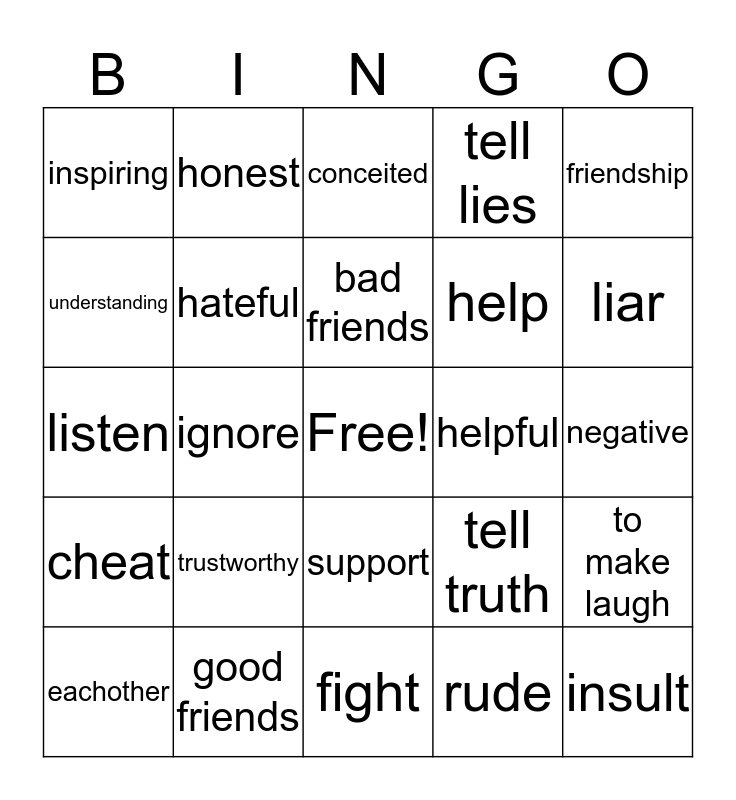 | B | I | N | G | O |
|---|---|---|---|---|
| inspiring | honest | conceited | tell lies | friendship |
| understanding | hateful | bad friends | help | liar |
| listen | ignore | Free! | helpful | negative |
| cheat | trustworthy | support | tell truth | to make laugh |
| eachother | good friends | fight | rude | insult |